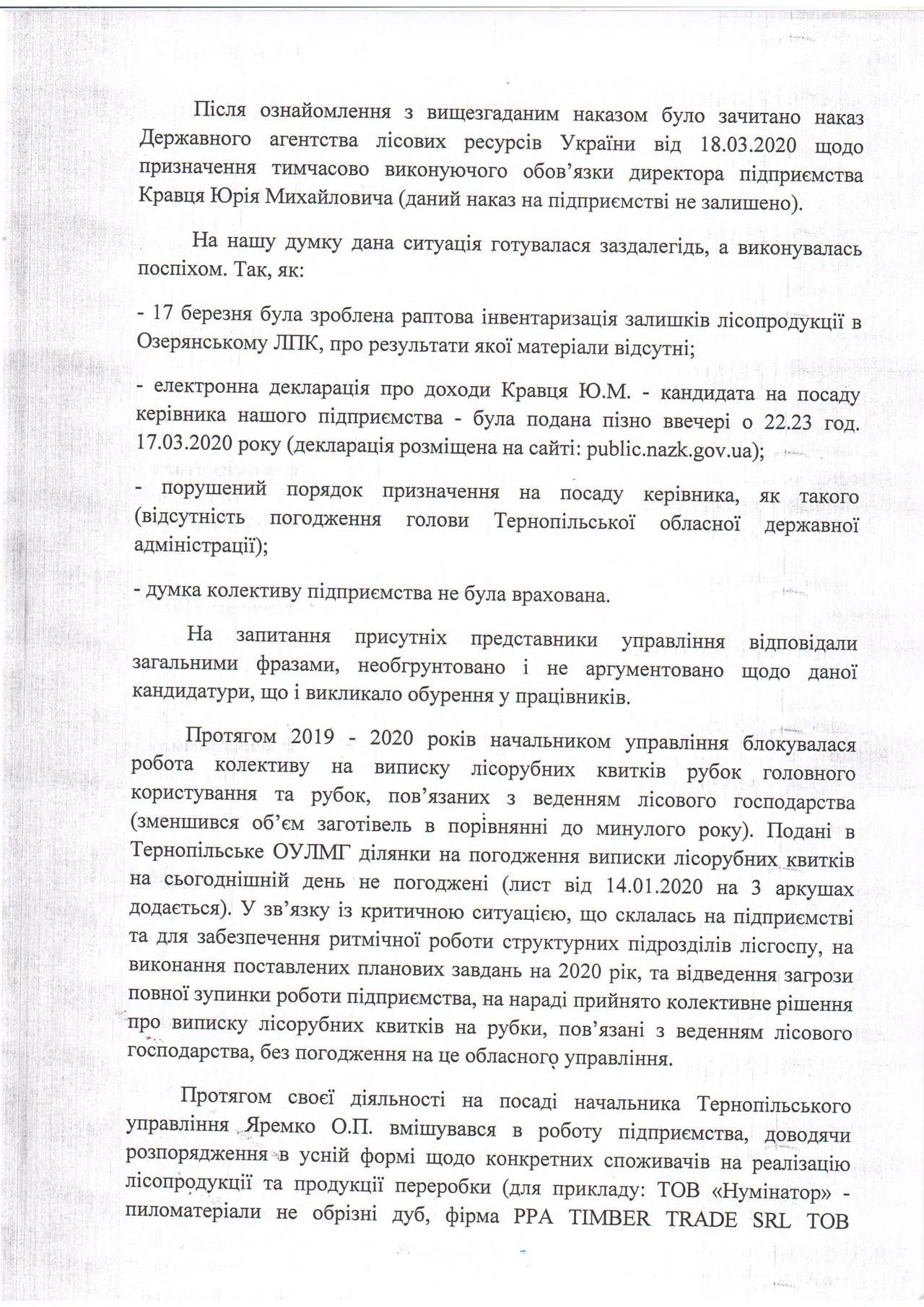 Після ознайомлення з вищезгаданим наказом було зачитано наказ Державного агентства лісових ресурсів України від 18.03.2020 щодо призначення тимчасово виконуючого обов'язки директора підприємства Кравця Юрія Михайловича (даний наказ на підприємстві не залишено).

На нашу думку дана ситуація готувалася заздалегідь, а виконувалась поспіхом. Так, як:

- 17 березня була зроблена раптова інвентаризація залишків лісопродукції в Озерянському ЛПК, про результати якої матеріали відсутні;

- електронна декларація про доходи Кравця Ю.М. - кандидата на посаду керівника нашого підприємства - була подана пізно ввечері о 22.23 год. 17.03.2020 року (декларація розміщена на сайті: public.nazk.gov.ua);

- порушений порядок призначення на посаду керівника, як такого (відсутність погодження голови Тернопільської обласної державної адміністрації);

- думка колективу підприємства не була врахована.

На запитання присутніх представники управління відповідали загальними фразами, необгрунтовано і не аргументовано щодо даної кандидатури, що і викликало обурення у працівників.

Протягом 2019 - 2020 років начальником управління блокувалася робота колективу на виписку лісорубних квитків рубок головного користування та рубок, пов'язаних з веденням лісового господарства (зменшився об'єм заготівель в порівнянні до минулого року). Подані в Тернопільське ОУЛМГ ділянки на погодження виписки лісорубних квитків на сьогоднішній день не погоджені (лист від 14.01.2020 на 3 аркушах додається). У зв'язку із критичною ситуацією, що склалась на підприємстві та для забезпечення ритмічної роботи структурних підрозділів лісгоспу, на виконання поставлених планових завдань на 2020 рік, та відведення загрози повної зупинки роботи підприємства, на нараді прийнято колективне рішення про виписку лісорубних квитків на рубки, пов'язані з веденням лісового господарства, без погодження на це обласного управління.

Протягом своєї діяльності на посаді начальника Тернопільського управління Яремко О.П. вмішувався в роботу підприємства, доводячи розпорядження в усній формі щодо конкретних споживачів на реалізацію лісопродукції та продукції переробки (для прикладу: ТОВ «Нумінатор» - пиломатеріали не обрізні дуб, фірма PPA TIMBER TRADE SRL ТОВ